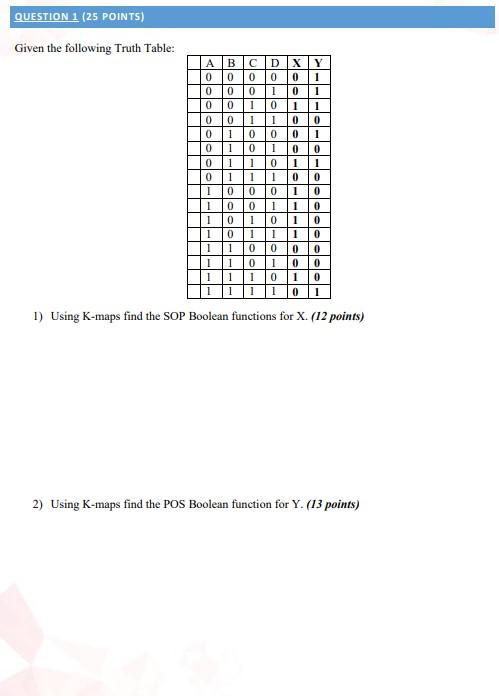 QUESTION 1 (25 POINTS)

Given the following Truth Table:

| A | B | C | D | X | Y |
|---|---|---|---|---|---|
| 0 | 0 | 0 | 0 | 0 | 1 |
| 0 | 0 | 0 | 1 | 0 | 1 |
| 0 | 0 | 1 | 0 | 1 | 1 |
| 0 | 0 | 1 | 1 | 0 | 0 |
| 0 | 1 | 0 | 0 | 0 | 1 |
| 0 | 1 | 0 | 1 | 0 | 0 |
| 0 | 1 | 1 | 0 | 1 | 1 |
| 0 | 1 | 1 | 1 | 0 | 0 |
| 1 | 0 | 0 | 0 | 1 | 0 |
| 1 | 0 | 0 | 1 | 1 | 0 |
| 1 | 0 | 1 | 0 | 1 | 0 |
| 1 | 0 | 1 | 1 | 1 | 0 |
| 1 | 1 | 0 | 0 | 0 | 0 |
| 1 | 1 | 0 | 1 | 0 | 0 |
| 1 | 1 | 1 | 0 | 1 | 0 |
| 1 | 1 | 1 | 1 | 0 | 1 |

1) Using K-maps find the SOP Boolean functions for X. (12 points)

2) Using K-maps find the POS Boolean function for Y. (13 points)